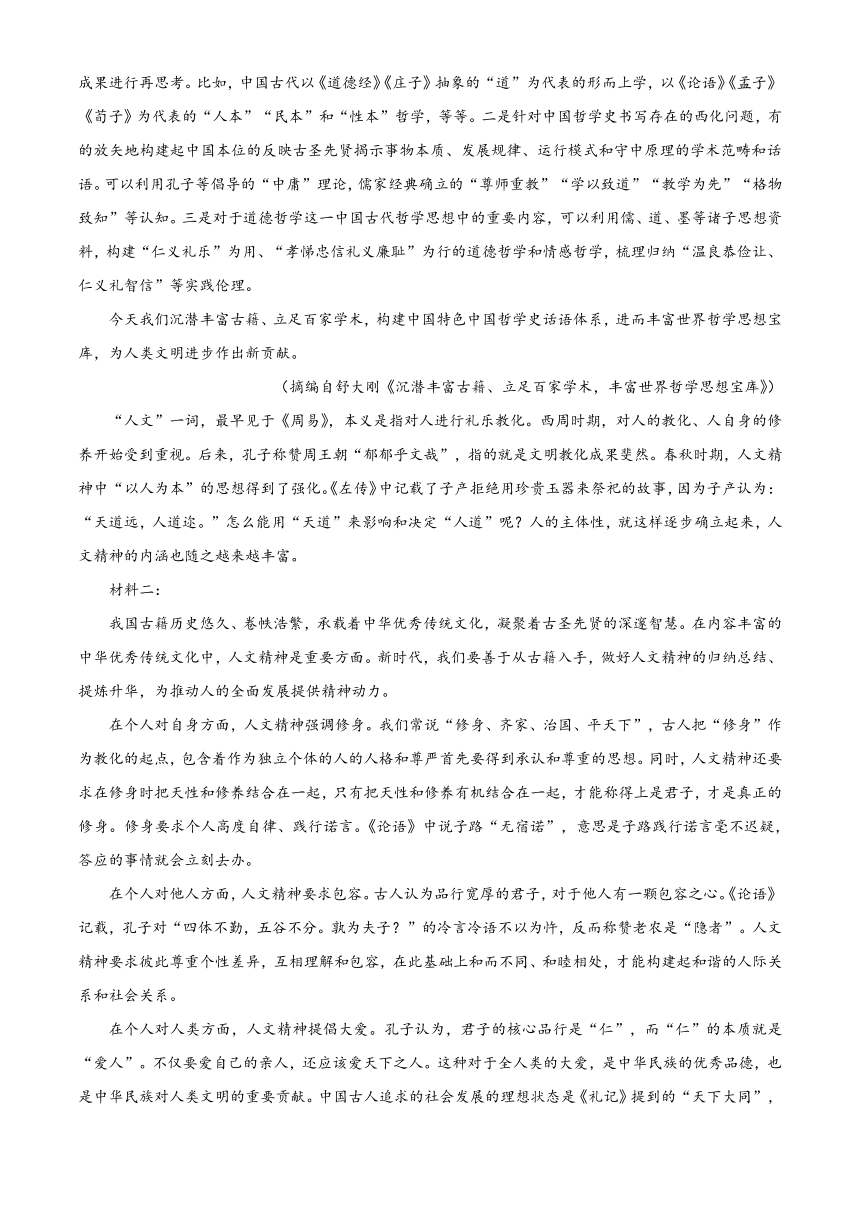 成果进行再思考。比如，中国古代以《道德经》《庄子》抽象的“道”为代表的形而上学，以《论语》《孟子》《荀子》为代表的“人本”“民本”和“性本”哲学，等等。二是针对中国哲学史书写存在的西化问题，有的放矢地构建起中国本位的反映古圣先贤揭示事物本质、发展规律、运行模式和守中原理的学术范畴和话语。可以利用孔子等倡导的“中庸”理论，儒家经典确立的“尊师重教”“学以致道”“教学为先”“格物致知”等认知。三是对于道德哲学这一中国古代哲学思想中的重要内容，可以利用儒、道、墨等诸子思想资料，构建“仁义礼乐”为用、“孝悌忠信礼义廉耻”为行的道德哲学和情感哲学，梳理归纳“温良恭俭让、仁义礼智信”等实践伦理。

今天我们沉潜丰富古籍、立足百家学术，构建中国特色中国哲学史话语体系，进而丰富世界哲学思想宝库，为人类文明进步作出新贡献。

（摘编自舒大刚《沉潜丰富古籍、立足百家学术，丰富世界哲学思想宝库》）

“人文”一词，最早见于《周易》，本义是指对人进行礼乐教化。西周时期，对人的教化、人自身的修养开始受到重视。后来，孔子称赞周王朝“郁郁乎文哉”，指的就是文明教化成果斐然。春秋时期，人文精神中“以人为本”的思想得到了强化。《左传》中记载了子产拒绝用珍贵玉器来祭祀的故事，因为子产认为：“天道远，人道迩。”怎么能用“天道”来影响和决定“人道”呢？人的主体性，就这样逐步确立起来，人文精神的内涵也随之越来越丰富。

材料二：

我国古籍历史悠久、卷帙浩繁，承载着中华优秀传统文化，凝聚着古圣先贤的深邃智慧。在内容丰富的中华优秀传统文化中，人文精神是重要方面。新时代，我们要善于从古籍入手，做好人文精神的归纳总结、提炼升华，为推动人的全面发展提供精神动力。

在个人对自身方面，人文精神强调修身。我们常说“修身、齐家、治国、平天下”，古人把“修身”作为教化的起点，包含着作为独立个体的人的人格和尊严首先要得到承认和尊重的思想。同时，人文精神还要求在修身时把天性和修养结合在一起，只有把天性和修养有机结合在一起，才能称得上是君子，才是真正的修身。修身要求个人高度自律、践行诺言。《论语》中说子路“无宿诺”，意思是子路践行诺言毫不迟疑，答应的事情就会立刻去办。

在个人对他人方面，人文精神要求包容。古人认为品行宽厚的君子，对于他人有一颗包容之心。《论语》记载，孔子对“四体不勤，五谷不分。孰为夫子？”的冷言冷语不以为忤，反而称赞老农是“隐者”。人文精神要求彼此尊重个性差异，互相理解和包容，在此基础上和而不同、和睦相处，才能构建起和谐的人际关系和社会关系。

在个人对人类方面，人文精神提倡大爱。孔子认为，君子的核心品行是“仁”，而“仁”的本质就是“爱人”。不仅要爱自己的亲人，还应该爱天下之人。这种对于全人类的大爱，是中华民族的优秀品德，也是中华民族对人类文明的重要贡献。中国古人追求的社会发展的理想状态是《礼记》提到的“天下大同”，